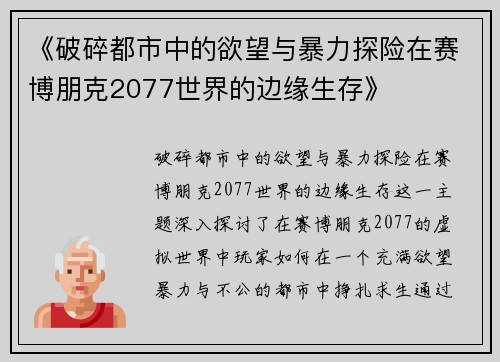 《破碎都市中的欲望与暴力探险在赛博朋克2077世界的边缘生存》

破碎都市中的欲望与暴力探险在赛博朋克2077世界的边缘生存这一主题深入探讨了在赛博朋克2077的虚拟世界中玩家如何在一个充满欲望暴力与不公的都市中挣扎求生通过